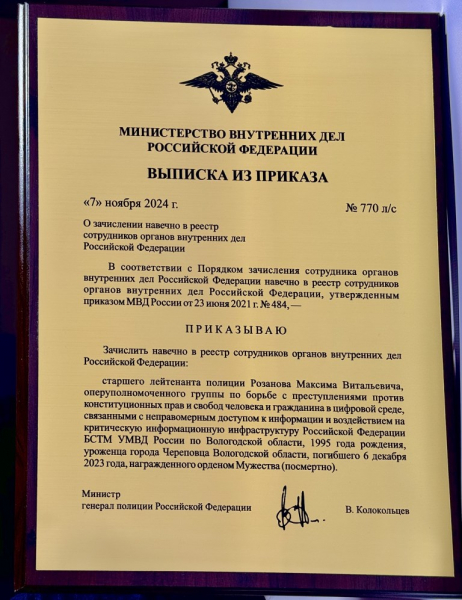 МИНИСТЕРСТВО ВНУТРЕННИХ ДЕЛ
РОССИЙСКОЙ ФЕДЕРАЦИИ

ВЫПИСКА ИЗ ПРИКАЗА

«7» ноября 2024 г.

№ 770 л/с

О зачислении навечно в реестр сотрудников органов внутренних дел Российской Федерации

В соответствии с Порядком зачисления сотрудника органов внутренних дел Российской Федерации навечно в реестр сотрудников органов внутренних дел Российской Федерации, утвержденным приказом МВД России от 23 июня 2021 г. № 484, —

ПРИКАЗЫВАЮ

Зачислить навечно в реестр сотрудников органов внутренних дел Российской Федерации:

старшего лейтенанта полиции Розанова Максима Витальевича, оперуполномоченного группы по борьбе с преступлениями против конституционных прав и свобод человека и гражданина в цифровой среде, связанными с неправомерным доступом к информации и воздействием на критическую информационную инфраструктуру Российской Федерации БСТМ УМВД России по Вологодской области, 1995 года рождения, уроженца города Череповца Вологодской области, погибшего 6 декабря 2023 года, награжденного орденом Мужества (посмертно).

Министр
генерал полиции Российской Федерации

В. Колокольцев